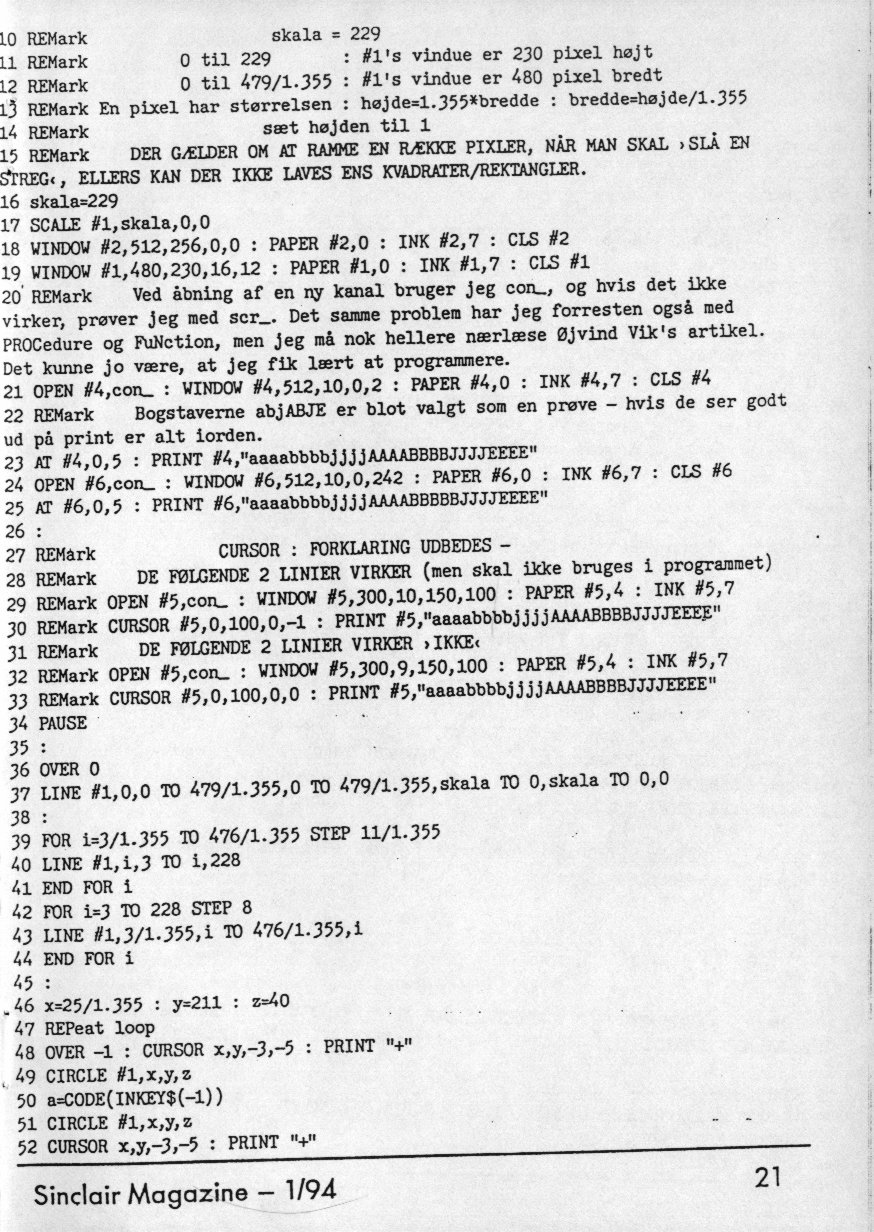 10 REMark skala = 229
11 REMark 0 til 229 : #1's vindue er 230 pixel højt
12 REMark 0 til 479/1.355 : #1's vindue er 480 pixel bredt
13 REMark En pixel har størrelsen : højde=1.355*bredde : bredde=højde/1.355
14 REMark sæt højden til 1
15 REMark DER GÆLDER OM AT RAMME EN RÆKKE PIXLER, NÅR MAN SKAL ›SLÅ EN STREG‹, ELLERS KAN DER IKKE LAVES ENS KVADRATER/REKTANGLER.
16 skala=229
17 SCALE #1,skala,0,0
18 WINDOW #2,512,256,0,0 : PAPER #2,0 : INK #2,7 : CLS #2
19 WINDOW #1,480,230,16,12 : PAPER #1,0 : INK #1,7 : CLS #1
20 REMark Ved åbning af en ny kanal bruger jeg con_, og hvis det ikke virker, prøver jeg med scr_. Det samme problem har jeg forresten også med PROCedure og FuNction, men jeg må nok hellere nærlæse Øjvind Vik's artikel. Det kunne jo være, at jeg fik lært at programmere.
21 OPEN #4,con_ : WINDOW #4,512,10,0,2 : PAPER #4,0 : INK #4,7 : CLS #4
22 REMark Bogstaverne abjABJE er blot valgt som en prøve - hvis de ser godt ud på print er alt iorden.
23 AT #4,0,5 : PRINT #4,"aaaabbbbjjjjAAAABBBBJJJJEEEE"
24 OPEN #6,con_ : WINDOW #6,512,10,0,242 : PAPER #6,0 : INK #6,7 : CLS #6
25 AT #6,0,5 : PRINT #6,"aaaabbbbjjjjAAAABBBBJJJJEEEE"
26 :
27 REMark CURSOR : FORKLARING UDBEDES -
28 REMark DE FØLGENDE 2 LINIER VIRKER (men skal ikke bruges i programmet)
29 REMark OPEN #5,con_ : WINDOW #5,300,10,150,100 : PAPER #5,4 : INK #5,7
30 REMark CURSOR #5,0,100,0,-1 : PRINT #5,"aaaabbbbjjjjAAAABBBBJJJJEEEE"
31 REMark DE FØLGENDE 2 LINIER VIRKER ›IKKE‹
32 REMark OPEN #5,con_ : WINDOW #5,300,9,150,100 : PAPER #5,4 : INK #5,7
33 REMark CURSOR #5,0,100,0,0 : PRINT #5,"aaaabbbbjjjjAAAABBBBJJJJEEEE"
34 PAUSE
35 :
36 OVER 0
37 LINE #1,0,0 TO 479/1.355,0 TO 479/1.355,skala TO 0,skala TO 0,0
38 :
39 FOR i=3/1.355 TO 476/1.355 STEP 11/1.355
40 LINE #1,i,3 TO i,228
41 END FOR i
42 FOR i=3 TO 228 STEP 8
43 LINE #1,3/1.355,i TO 476/1.355,i
44 END FOR i
45 :
46 x=25/1.355 : y=211 : z=40
47 REPeat loop
48 OVER -1 : CURSOR x,y,-3,-5 : PRINT "+"
49 CIRCLE #1,x,y,z
50 a=CODE(INKEY$(-1))
51 CIRCLE #1,x,y,z
52 CURSOR x,y,-3,-5 : PRINT "+"

Sinclair Magazine – 1/94

21